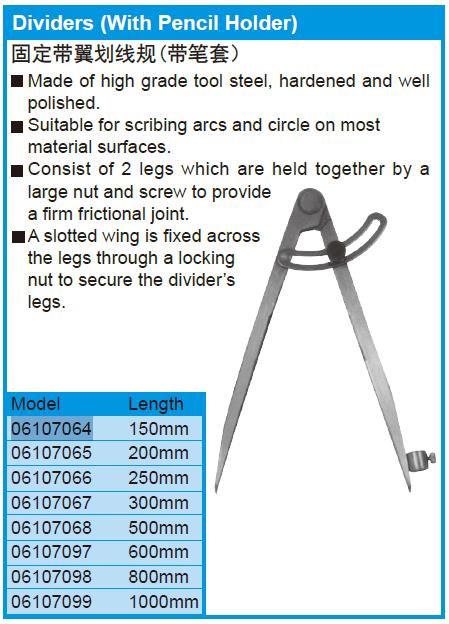 Dividers (With Pencil Holder)

固定带翼划线规(带笔套)

■ Made of high grade tool steel, hardened and well polished.

■ Suitable for scribing arcs and circle on most material surfaces.

■ Consist of 2 legs which are held together by a large nut and screw to provide a firm frictional joint.

■ A slotted wing is fixed across the legs through a locking nut to secure the divider's legs.

| Model | Length |
|---|---|
| 06107064 | 150mm |
| 06107065 | 200mm |
| 06107066 | 250mm |
| 06107067 | 300mm |
| 06107068 | 500mm |
| 06107097 | 600mm |
| 06107098 | 800mm |
| 06107099 | 1000mm |